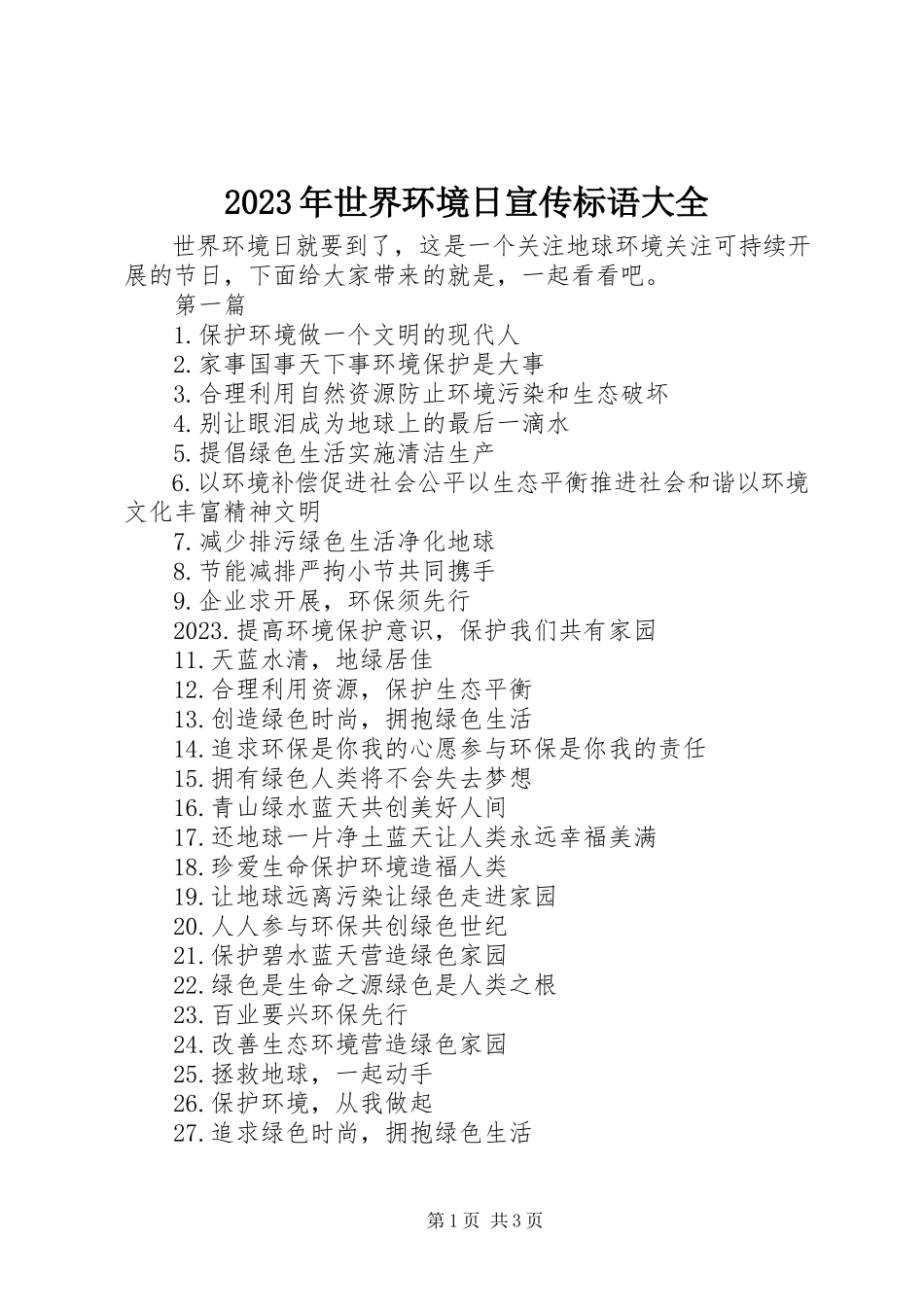 2023年世界环境日宣传标语大全

世界环境日就要到了，这是一个关注地球环境关注可持续开展的节日，下面给大家带来的就是，一起看看吧。

第一篇

1.保护环境做一个文明的现代人

2.家事国事天下事环境保护是大事

3.合理利用自然资源防止环境污染和生态破坏

4.别让眼泪成为地球上的最后一滴水

5.提倡绿色生活实施清洁生产

6.以环境补偿促进社会公平以生态平衡推进社会和谐以环境文化丰富精神文明

7.减少排污绿色生活净化地球

8.节能减排严拘小节共同携手

9.企业求开展，环保须先行

2023.提高环境保护意识，保护我们共有家园

11.天蓝水清，地绿居佳

12.合理利用资源，保护生态平衡

13.创造绿色时尚，拥抱绿色生活

14.追求环保是你我的心愿参与环保是你我的责任

15.拥有绿色人类将不会失去梦想

16.青山绿水蓝天共创美好人间

17.还地球一片净土蓝天让人类永远幸福美满

18.珍爱生命保护环境造福人类

19.让地球远离污染让绿色走进家园

20.人人参与环保共创绿色世纪

21.保护碧水蓝天营造绿色家园

22.绿色是生命之源绿色是人类之根

23.百业要兴环保先行

24.改善生态环境营造绿色家园

25.拯救地球，一起动手

26.保护环境，从我做起

27.追求绿色时尚，拥抱绿色生活

第1页 共3页